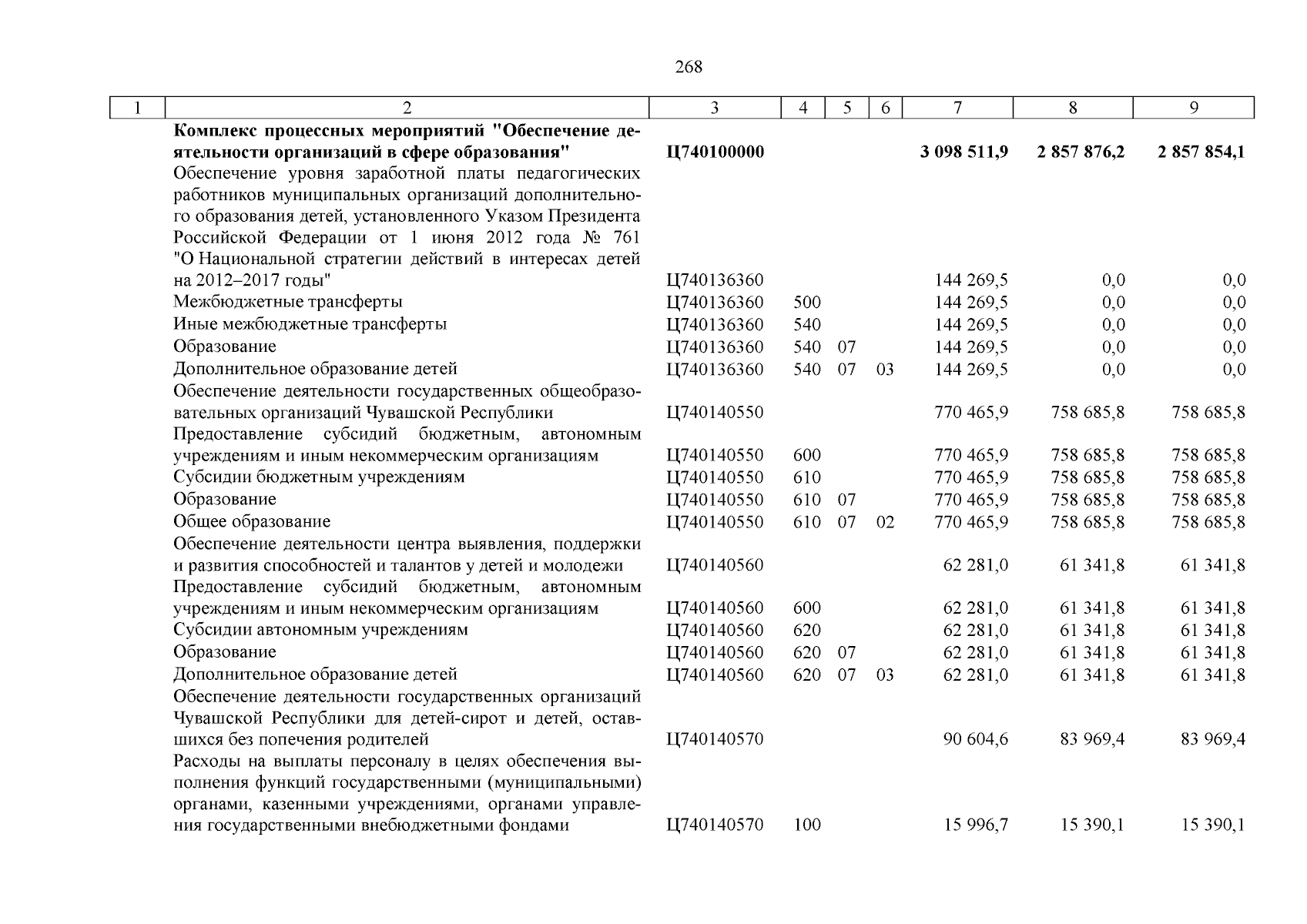 268

| 1 | 2 | 3 | 4 | 5 | 6 | 7 | 8 | 9 |
|---|---|---|---|---|---|---|---|---|
| | **Комплекс процессных мероприятий "Обеспечение деятельности организаций в сфере образования"** | **Ц740100000** | | | | **3 098 511,9** | **2 857 876,2** | **2 857 854,1** |
| | Обеспечение уровня заработной платы педагогических работников муниципальных организаций дополнительного образования детей, установленного Указом Президента Российской Федерации от 1 июня 2012 года № 761 "О Национальной стратегии действий в интересах детей на 2012–2017 годы" | Ц740136360 | | | | 144 269,5 | 0,0 | 0,0 |
| | Межбюджетные трансферты | Ц740136360 | 500 | | | 144 269,5 | 0,0 | 0,0 |
| | Иные межбюджетные трансферты | Ц740136360 | 540 | | | 144 269,5 | 0,0 | 0,0 |
| | Образование | Ц740136360 | 540 | 07 | | 144 269,5 | 0,0 | 0,0 |
| | Дополнительное образование детей | Ц740136360 | 540 | 07 | 03 | 144 269,5 | 0,0 | 0,0 |
| | Обеспечение деятельности государственных общеобразовательных организаций Чувашской Республики | Ц740140550 | | | | 770 465,9 | 758 685,8 | 758 685,8 |
| | Предоставление субсидий бюджетным, автономным учреждениям и иным некоммерческим организациям | Ц740140550 | 600 | | | 770 465,9 | 758 685,8 | 758 685,8 |
| | Субсидии бюджетным учреждениям | Ц740140550 | 610 | | | 770 465,9 | 758 685,8 | 758 685,8 |
| | Образование | Ц740140550 | 610 | 07 | | 770 465,9 | 758 685,8 | 758 685,8 |
| | Общее образование | Ц740140550 | 610 | 07 | 02 | 770 465,9 | 758 685,8 | 758 685,8 |
| | Обеспечение деятельности центра выявления, поддержки и развития способностей и талантов у детей и молодежи | Ц740140560 | | | | 62 281,0 | 61 341,8 | 61 341,8 |
| | Предоставление субсидий бюджетным, автономным учреждениям и иным некоммерческим организациям | Ц740140560 | 600 | | | 62 281,0 | 61 341,8 | 61 341,8 |
| | Субсидии автономным учреждениям | Ц740140560 | 620 | | | 62 281,0 | 61 341,8 | 61 341,8 |
| | Образование | Ц740140560 | 620 | 07 | | 62 281,0 | 61 341,8 | 61 341,8 |
| | Дополнительное образование детей | Ц740140560 | 620 | 07 | 03 | 62 281,0 | 61 341,8 | 61 341,8 |
| | Обеспечение деятельности государственных организаций Чувашской Республики для детей-сирот и детей, оставшихся без попечения родителей | Ц740140570 | | | | 90 604,6 | 83 969,4 | 83 969,4 |
| | Расходы на выплаты персоналу в целях обеспечения выполнения функций государственными (муниципальными) органами, казенными учреждениями, органами управления государственными внебюджетными фондами | Ц740140570 | 100 | | | 15 996,7 | 15 390,1 | 15 390,1 |